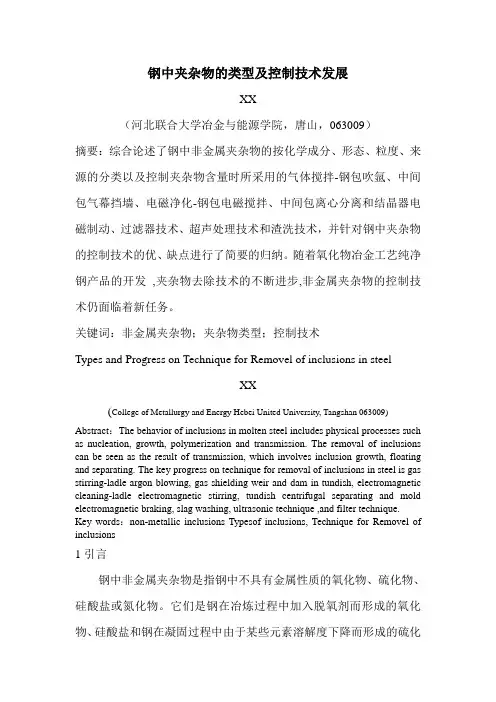 钢中夹杂物的类型及控制技术发展

XX

（河北联合大学冶金与能源学院，唐山，063009）

摘要：综合论述了钢中非金属夹杂物的按化学成分、形态、粒度、来源的分类以及控制夹杂物含量时所采用的气体搅拌-钢包吹氩、中间包气幕挡墙、电磁净化-钢包电磁搅拌、中间包离心分离和结晶器电磁制动、过滤器技术、超声处理技术和渣洗技术，并针对钢中夹杂物的控制技术的优、缺点进行了简要的归纳。随着氧化物冶金工艺纯净钢产品的开发 ,夹杂物去除技术的不断进步,非金属夹杂物的控制技术仍面临着新任务。

关键词：非金属夹杂物；夹杂物类型；控制技术

Types and Progress on Technique for Removel of inclusions in steel

XX

(College of Metallurgy and Energy Hebei United University, Tangshan 063009)

Abstract：The behavior of inclusions in molten steel includes physical processes such as nucleation, growth, polymerization and transmission. The removal of inclusions can be seen as the result of transmission, which involves inclusion growth, floating and separating. The key progress on technique for removal of inclusions in steel is gas stirring-ladle argon blowing, gas shielding weir and dam in tundish, electromagnetic cleaning-ladle electromagnetic stirring, tundish centrifugal separating and mold electromagnetic braking, slag washing, ultrasonic technique ,and filter technique.
Key words：non-metallic inclusions Typesof inclusions, Technique for Removel of inclusions

1 引言

钢中非金属夹杂物是指钢中不具有金属性质的氧化物、硫化物、硅酸盐或氮化物。它们是钢在冶炼过程中加入脱氧剂而形成的氧化物、硅酸盐和钢在凝固过程中由于某些元素溶解度下降而形成的硫化